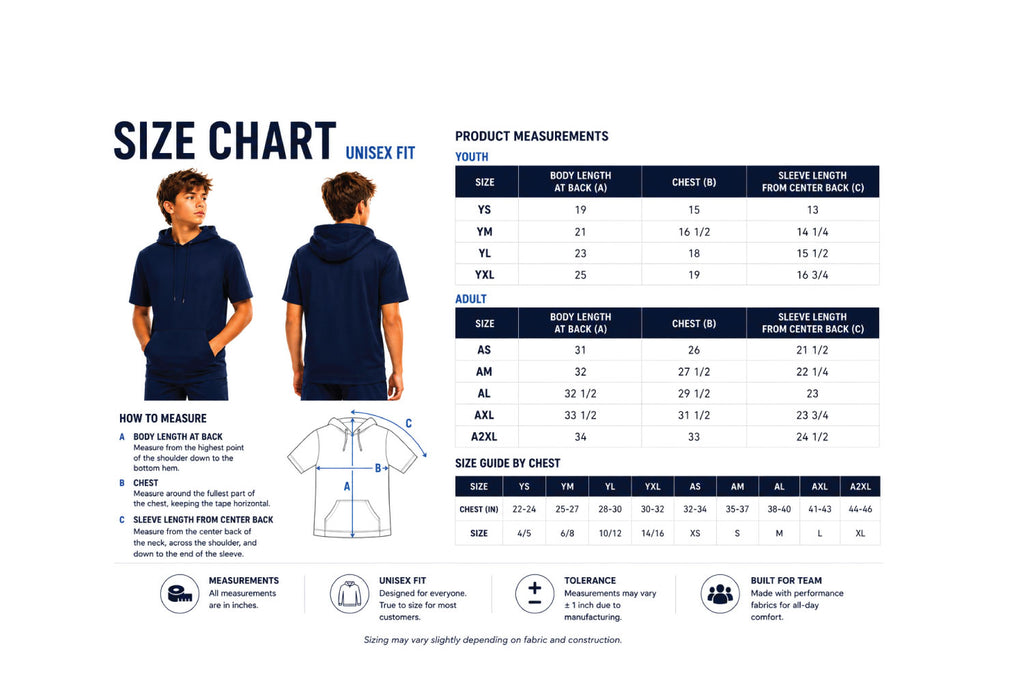 SIZE CHART UNISEX FIT

HOW TO MEASURE

A BODY LENGTH AT BACK
Measure from the highest point of the shoulder down to the bottom hem.

B CHEST
Measure around the fullest part of the chest, keeping the tape horizontal.

C SLEEVE LENGTH FROM CENTER BACK
Measure from the center back of the neck, across the shoulder, and down to the end of the sleeve.

C
B
A

PRODUCT MEASUREMENTS

YOUTH

| SIZE | BODY LENGTH AT BACK (A) | CHEST (B) | SLEEVE LENGTH FROM CENTER BACK (C) |
|---|---|---|---|
| YS | 19 | 15 | 13 |
| YM | 21 | 16 1/2 | 14 1/4 |
| YL | 23 | 18 | 15 1/2 |
| YXL | 25 | 19 | 16 3/4 |

ADULT

| SIZE | BODY LENGTH AT BACK (A) | CHEST (B) | SLEEVE LENGTH FROM CENTER BACK (C) |
|---|---|---|---|
| AS | 31 | 26 | 21 1/2 |
| AM | 32 | 27 1/2 | 22 1/4 |
| AL | 32 1/2 | 29 1/2 | 23 |
| AXL | 33 1/2 | 31 1/2 | 23 3/4 |
| A2XL | 34 | 33 | 24 1/2 |

SIZE GUIDE BY CHEST

| SIZE | YS | YM | YL | YXL | AS | AM | AL | AXL | A2XL |
|---|---|---|---|---|---|---|---|---|---|
| CHEST (IN) | 22-24 | 25-27 | 28-30 | 30-32 | 32-34 | 35-37 | 38-40 | 41-43 | 44-46 |
| SIZE | 4/5 | 6/8 | 10/12 | 14/16 | XS | S | M | L | XL |

MEASUREMENTS
All measurements are in inches.

UNISEX FIT
Designed for everyone. True to size for most customers.

TOLERANCE
Measurements may vary ± 1 inch due to manufacturing.

BUILT FOR TEAM
Made with performance fabrics for all-day comfort.

Sizing may vary slightly depending on fabric and construction.